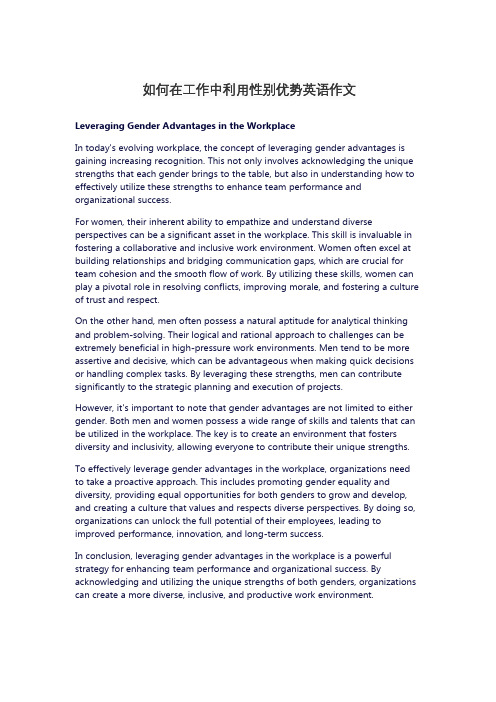 如何在工作中利用性别优势英语作文

Leveraging Gender Advantages in the Workplace

In today's evolving workplace, the concept of leveraging gender advantages is gaining increasing recognition. This not only involves acknowledging the unique strengths that each gender brings to the table, but also in understanding how to effectively utilize these strengths to enhance team performance and organizational success.

For women, their inherent ability to empathize and understand diverse perspectives can be a significant asset in the workplace. This skill is invaluable in fostering a collaborative and inclusive work environment. Women often excel at building relationships and bridging communication gaps, which are crucial for team cohesion and the smooth flow of work. By utilizing these skills, women can play a pivotal role in resolving conflicts, improving morale, and fostering a culture of trust and respect.

On the other hand, men often possess a natural aptitude for analytical thinking and problem-solving. Their logical and rational approach to challenges can be extremely beneficial in high-pressure work environments. Men tend to be more assertive and decisive, which can be advantageous when making quick decisions or handling complex tasks. By leveraging these strengths, men can contribute significantly to the strategic planning and execution of projects.

However, it's important to note that gender advantages are not limited to either gender. Both men and women possess a wide range of skills and talents that can be utilized in the workplace. The key is to create an environment that fosters diversity and inclusivity, allowing everyone to contribute their unique strengths.

To effectively leverage gender advantages in the workplace, organizations need to take a proactive approach. This includes promoting gender equality and diversity, providing equal opportunities for both genders to grow and develop, and creating a culture that values and respects diverse perspectives. By doing so, organizations can unlock the full potential of their employees, leading to improved performance, innovation, and long-term success.

In conclusion, leveraging gender advantages in the workplace is a powerful strategy for enhancing team performance and organizational success. By acknowledging and utilizing the unique strengths of both genders, organizations can create a more diverse, inclusive, and productive work environment.